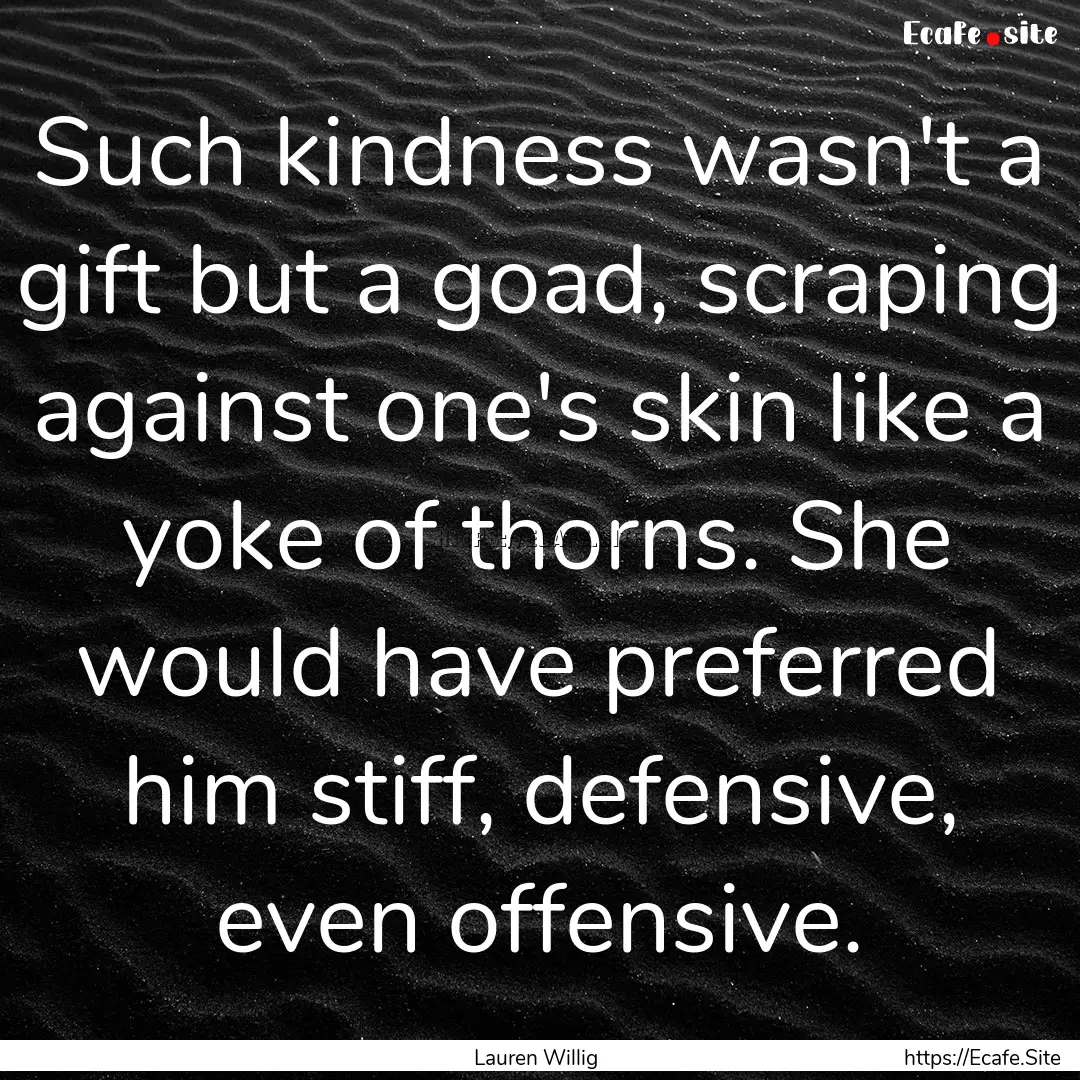 Ecafe.site

Such kindness wasn't a gift but a goad, scraping against one's skin like a yoke of thorns. She would have preferred him stiff, defensive, even offensive.

Lauren Willig

https://Ecafe.Site